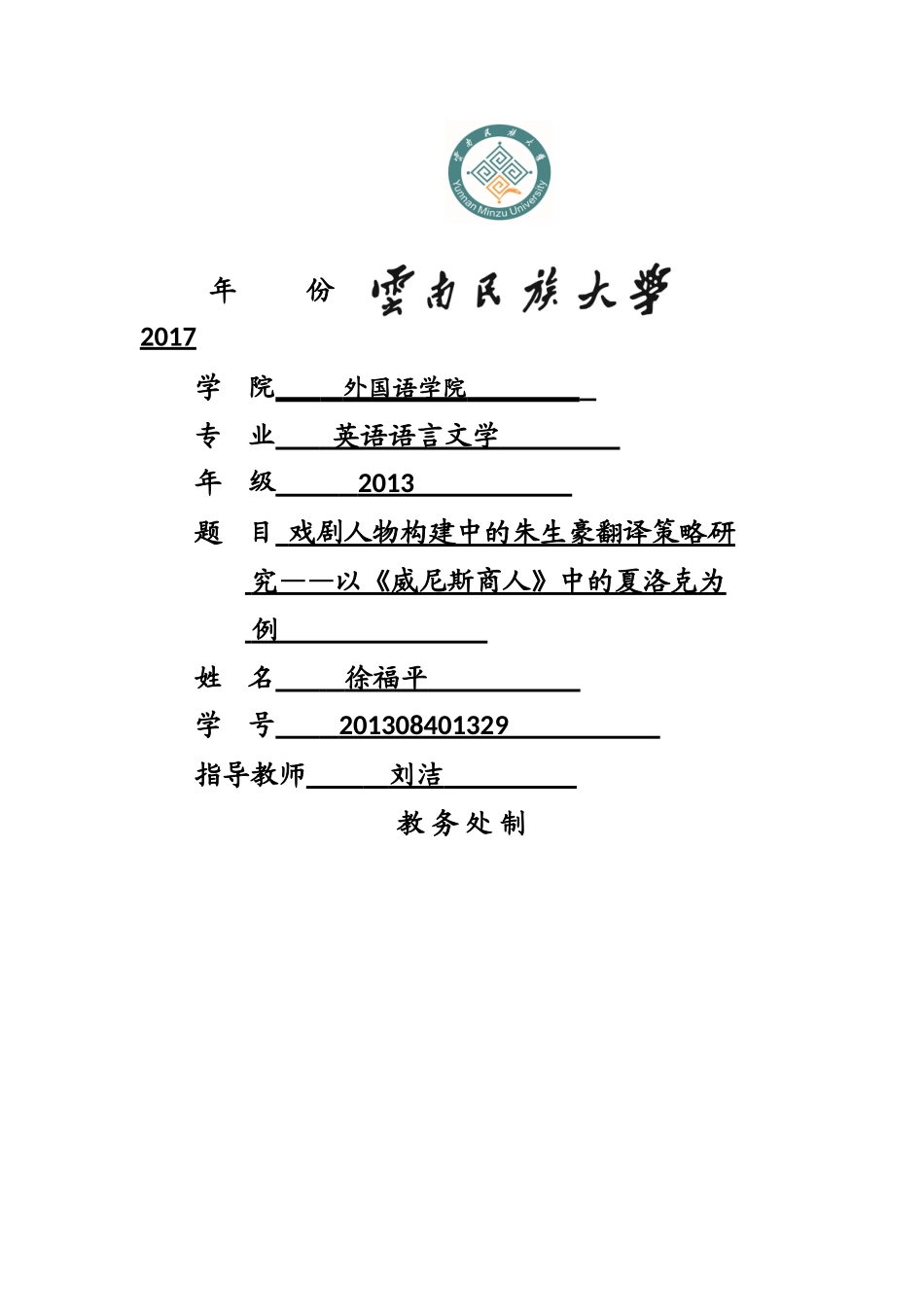 云南民族大学
Yunnan Minzu University

年 份 云南民族大学

2017

学 院 外国语学院

专 业 英语语言文学

年 级 2013

题 目 戏剧人物构建中的朱生豪翻译策略研究——以《威尼斯商人》中的夏洛克为例

姓 名 徐福平

学 号 201308401329

指导教师 刘洁

教 务 处 制